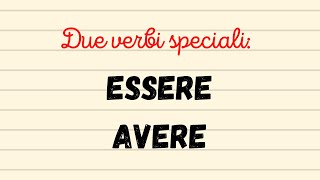 Due verbi speciali:

ESSERE

AVERE